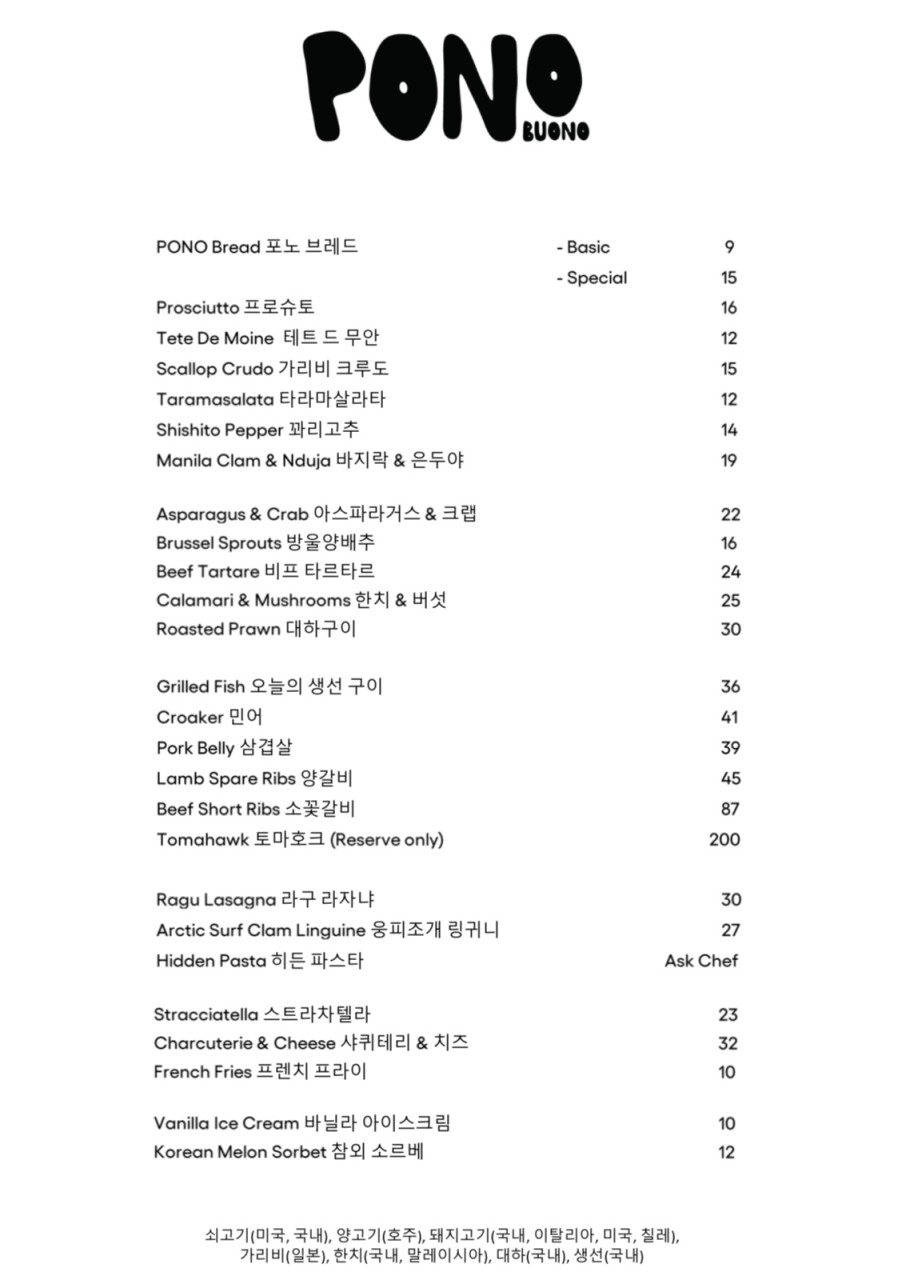 PONO
BUONO

PONO Bread 포노 브레드 - Basic 9
- Special 15
Prosciutto 프로슈토 16
Tete De Moine 테트 드 무안 12
Scallop Crudo 가리비 크루도 15
Taramasalata 타라마살라타 12
Shishito Pepper 꽈리고추 14
Manila Clam & Nduja 바지락 & 은두야 19

Asparagus & Crab 아스파라거스 & 크랩 22
Brussel Sprouts 방울양배추 16
Beef Tartare 비프 타르타르 24
Calamari & Mushrooms 한치 & 버섯 25
Roasted Prawn 대하구이 30

Grilled Fish 오늘의 생선 구이 36
Croaker 민어 41
Pork Belly 삼겹살 39
Lamb Spare Ribs 양갈비 45
Beef Short Ribs 소꽃갈비 87
Tomahawk 토마호크 (Reserve only) 200

Ragu Lasagna 라구 라자냐 30
Arctic Surf Clam Linguine 웅피조개 링귀니 27
Hidden Pasta 히든 파스타 Ask Chef

Stracciatella 스트라차텔라 23
Charcuterie & Cheese 샤퀴테리 & 치즈 32
French Fries 프렌치 프라이 10

Vanilla Ice Cream 바닐라 아이스크림 10
Korean Melon Sorbet 참외 소르베 12

쇠고기(미국, 국내), 양고기(호주), 돼지고기(국내, 이탈리아, 미국, 칠레), 가리비(일본), 한치(국내, 말레이시아), 대하(국내), 생선(국내)